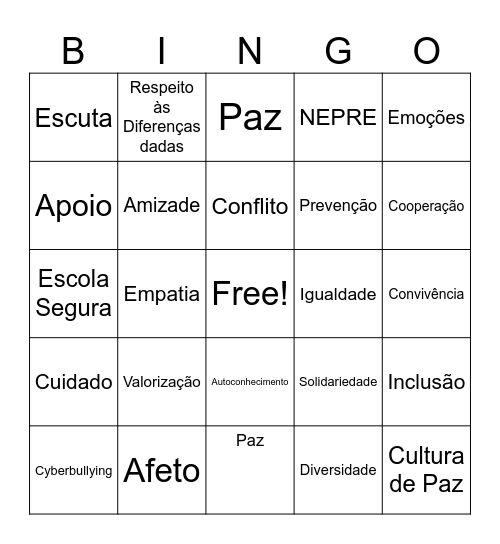 | B | I | N | G | O |
|---|---|---|---|---|
| Escuta | Respeito às Diferenças dadas | Paz | NEPRE | Emoções |
| Apoio | Amizade | Conflito | Prevenção | Cooperação |
| Escola Segura | Empatia | Free! | Igualdade | Convivência |
| Cuidado | Valorização | Autoconhecimento | Solidariedade | Inclusão |
| Cyberbullying | Afeto | Paz | Diversidade | Cultura de Paz |